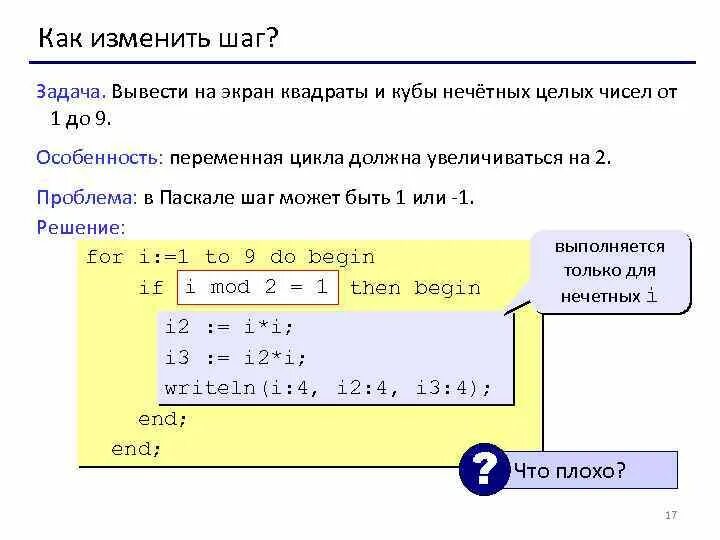 Как изменить шаг?

Задача. Вывести на экран квадраты и кубы нечётных целых чисел от 1 до 9.

Особенность: переменная цикла должна увеличиваться на 2.

Проблема: в Паскале шаг может быть 1 или -1.

Решение:

for i:=1 to 9 do begin
    if i mod 2 = 1 then begin
        i2 := i*i;
        i3 := i2*i;
        writeln(i:4, i2:4, i3:4);
    end;
end;

выполняется только для нечетных i

?

Что плохо?

17